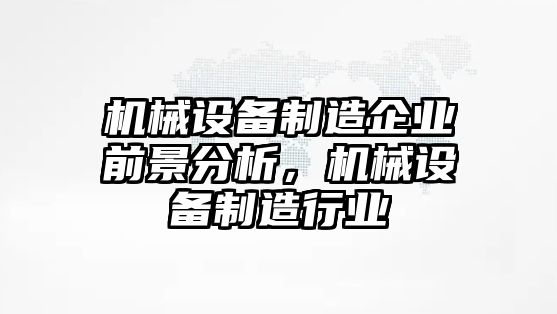 机械设备制造企业前景分析，机械设备制造行业